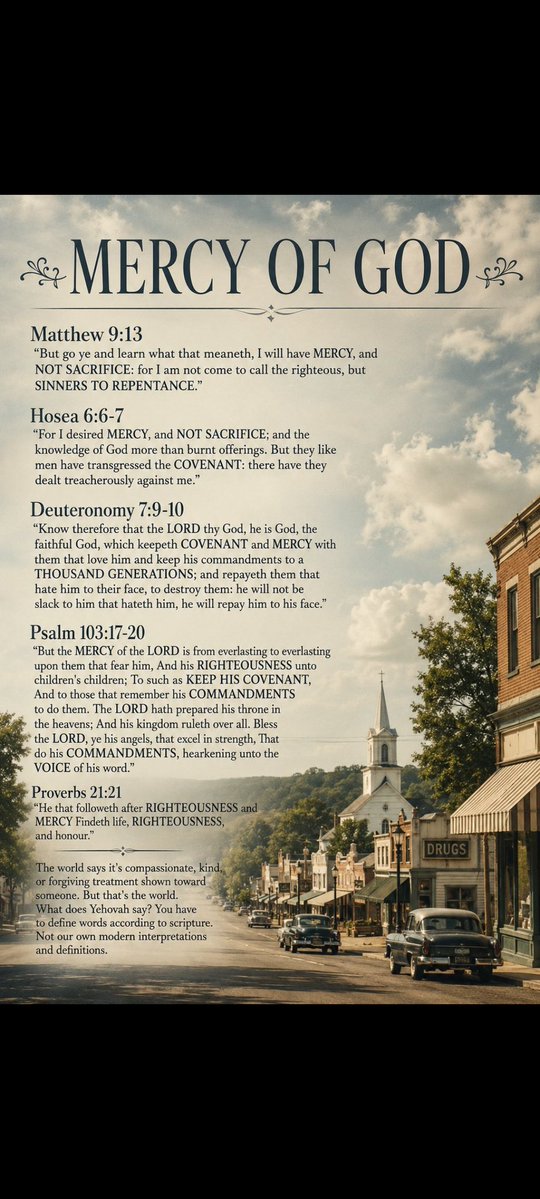 MERCY OF GOD

Matthew 9:13
"But go ye and learn what that meaneth, I will have MERCY, and NOT SACRIFICE: for I am not come to call the righteous, but SINNERS TO REPENTANCE."

Hosea 6:6-7
"For I desired MERCY, and NOT SACRIFICE; and the knowledge of God more than burnt offerings. But they like men have transgressed the COVENANT: there have they dealt treacherously against me."

Deuteronomy 7:9-10
"Know therefore that the LORD thy God, he is God, the faithful God, which keepeth COVENANT and MERCY with them that love him and keep his commandments to a THOUSAND GENERATIONS; and repayeth them that hate him to their face, to destroy them: he will not be slack to him that hateth him, he will repay him to his face."

Psalm 103:17-20
"But the MERCY of the LORD is from everlasting to everlasting upon them that fear him, And his RIGHTEOUSNESS unto children's children; To such as KEEP HIS COVENANT, And to those that remember his COMMANDMENTS to do them. The LORD hath prepared his throne in the heavens; And his kingdom ruleth over all. Bless the LORD, ye his angels, that excel in strength, That do his COMMANDMENTS, hearkening unto the VOICE of his word."

Proverbs 21:21
"He that followeth after RIGHTEOUSNESS and MERCY Findeth life, RIGHTEOUSNESS, and honour."

The world says it's compassionate, kind, or forgiving treatment shown toward someone. But that's the world. What does Yehovah say? You have to define words according to scripture. Not our own modern interpretations and definitions.

DRUGS